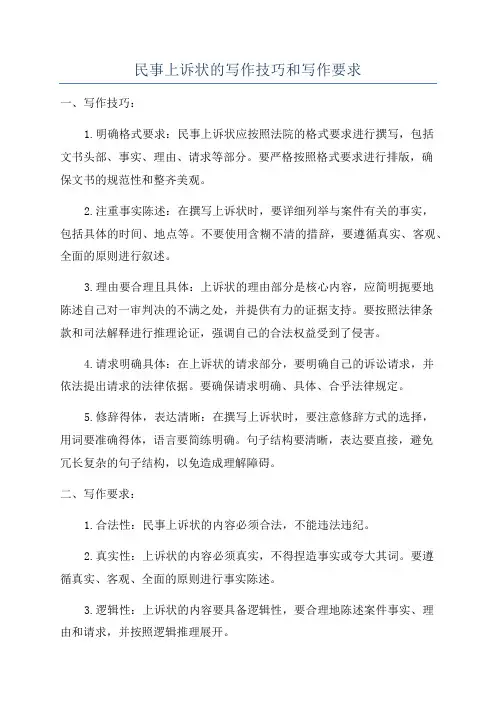 民事上诉状的写作技巧和写作要求

一、写作技巧：

1.明确格式要求：民事上诉状应按照法院的格式要求进行撰写，包括文书头部、事实、理由、请求等部分。要严格按照格式要求进行排版，确保文书的规范性和整齐美观。

2.注重事实陈述：在撰写上诉状时，要详细列举与案件有关的事实，包括具体的时间、地点等。不要使用含糊不清的措辞，要遵循真实、客观、全面的原则进行叙述。

3.理由要合理且具体：上诉状的理由部分是核心内容，应简明扼要地陈述自己对一审判决的不满之处，并提供有力的证据支持。要按照法律条款和司法解释进行推理论证，强调自己的合法权益受到了侵害。

4.请求明确具体：在上诉状的请求部分，要明确自己的诉讼请求，并依法提出请求的法律依据。要确保请求明确、具体、合乎法律规定。

5.修辞得体，表达清晰：在撰写上诉状时，要注意修辞方式的选择，用词要准确得体，语言要简练明确。句子结构要清晰，表达要直接，避免冗长复杂的句子结构，以免造成理解障碍。

二、写作要求：

1.合法性：民事上诉状的内容必须合法，不能违法违纪。

2.真实性：上诉状的内容必须真实，不得捏造事实或夸大其词。要遵循真实、客观、全面的原则进行事实陈述。

3.逻辑性：上诉状的内容要具备逻辑性，要合理地陈述案件事实、理由和请求，并按照逻辑推理展开。